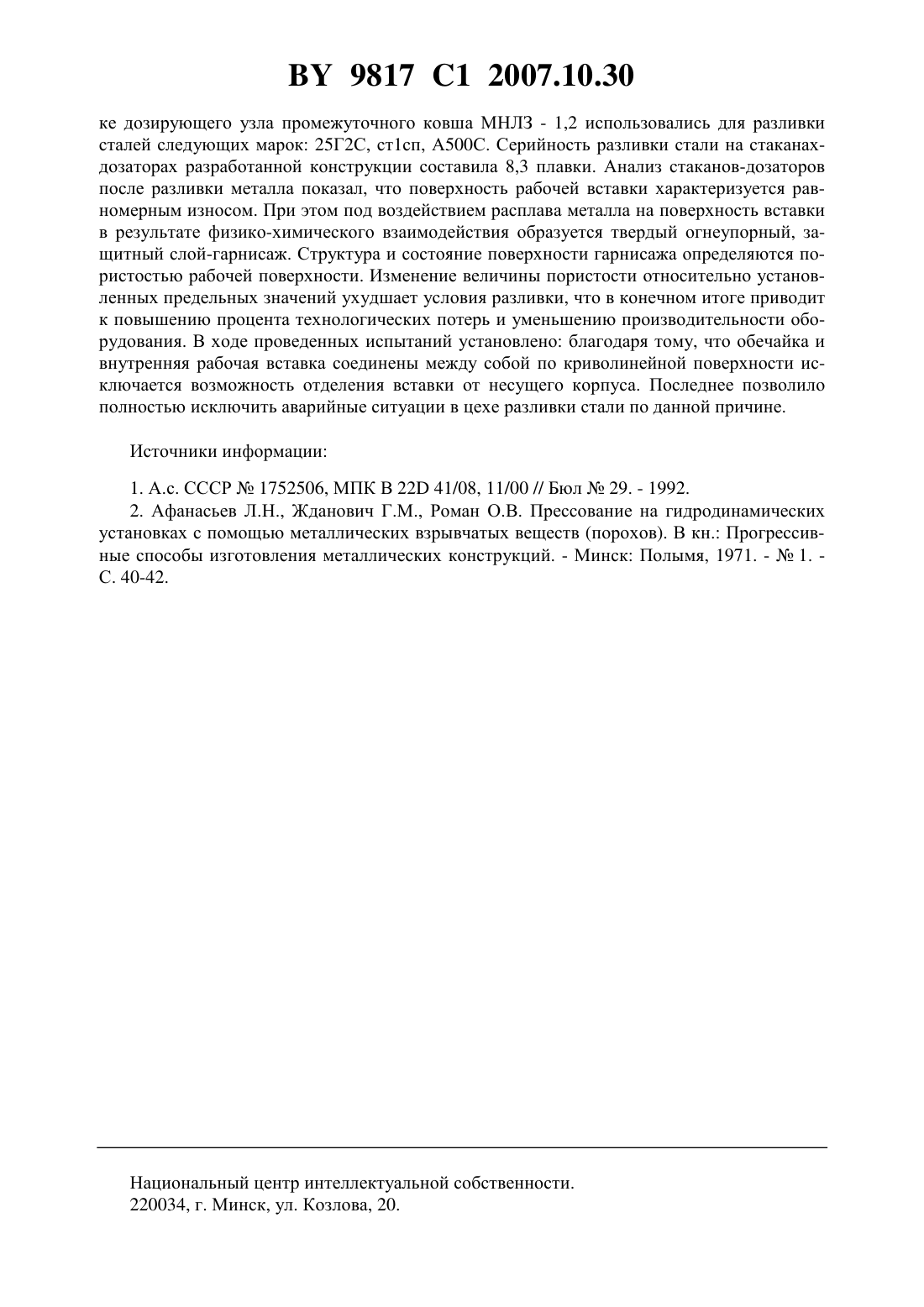 BY 9817 C1 2007.10.30

ке дозирующего узла промежуточного ковша МНЛЗ - 1,2 использовались для разливки сталей следующих марок: 25Г2С, ст1сп, А500С. Серийность разливки стали на стаканах-дозаторах разработанной конструкции составила 8,3 плавки. Анализ стаканов-дозаторов после разливки металла показал, что поверхность рабочей вставки характеризуется равномерным износом. При этом под воздействием расплава металла на поверхность вставки в результате физико-химического взаимодействия образуется твердый огнеупорный, защитный слой-гарнисаж. Структура и состояние поверхности гарнисажа определяются пористостью рабочей поверхности. Изменение величины пористости относительно установленных предельных значений ухудшает условия разливки, что в конечном итоге приводит к повышению процента технологических потерь и уменьшению производительности оборудования. В ходе проведенных испытаний установлено: благодаря тому, что обечайка и внутренняя рабочая вставка соединены между собой по криволинейной поверхности исключается возможность отделения вставки от несущего корпуса. Последнее позволило полностью исключить аварийные ситуации в цехе разливки стали по данной причине.

Источники информации:

1. А.с. СССР № 1752506, МПК В 22D 41/08, 11/00 // Бюл № 29. - 1992.
2. Афанасьев Л.Н., Жданович Г.М., Роман О.В. Прессование на гидродинамических установках с помощью металлических взрывчатых веществ (порохов). В кн.: Прогрессивные способы изготовления металлических конструкций. - Минск: Полымя, 1971. - № 1. - С. 40-42.

Национальный центр интеллектуальной собственности.
220034, г. Минск, ул. Козлова, 20.